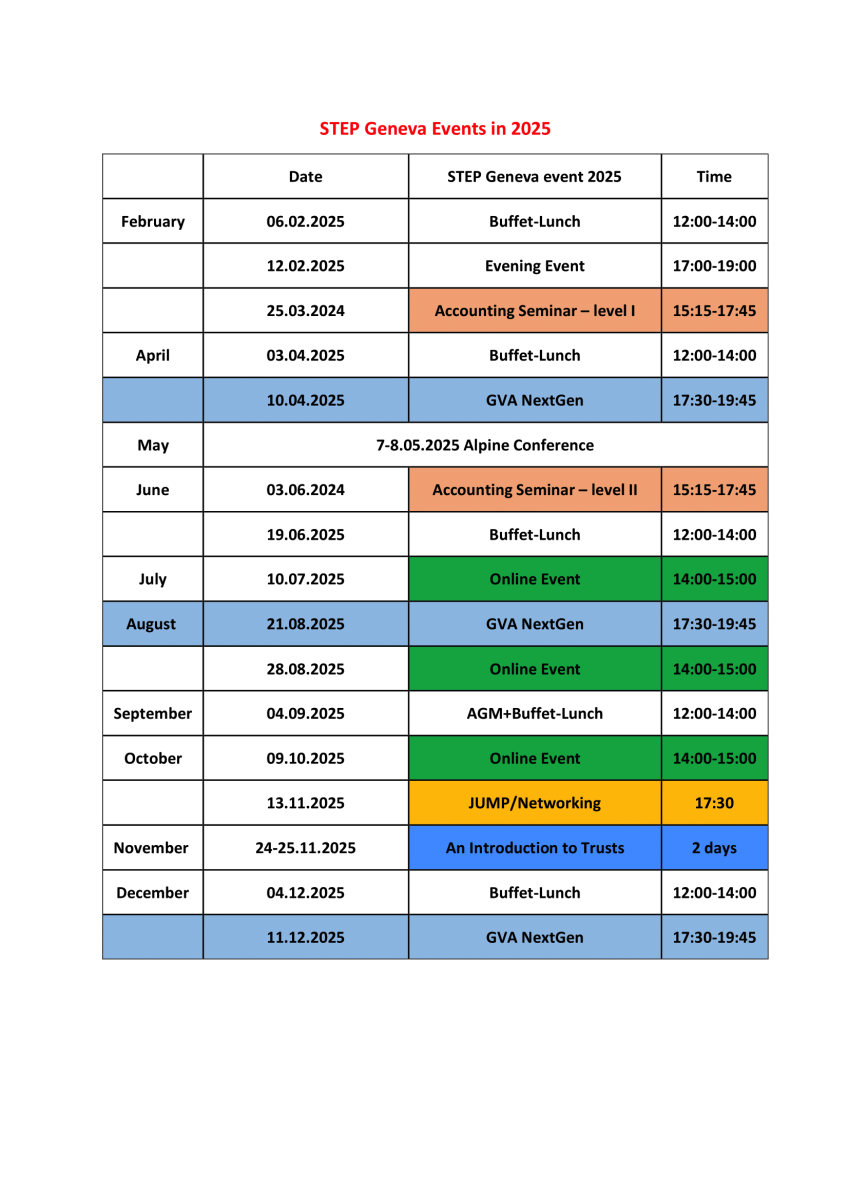 STEP Geneva Events in 2025

| | Date | STEP Geneva event 2025 | Time |
|---|---|---|---|
| February | 06.02.2025 | Buffet-Lunch | 12:00-14:00 |
| | 12.02.2025 | Evening Event | 17:00-19:00 |
| | 25.03.2024 | Accounting Seminar – level I | 15:15-17:45 |
| April | 03.04.2025 | Buffet-Lunch | 12:00-14:00 |
| | 10.04.2025 | GVA NextGen | 17:30-19:45 |
| May | 7-8.05.2025 Alpine Conference | | |
| June | 03.06.2024 | Accounting Seminar – level II | 15:15-17:45 |
| | 19.06.2025 | Buffet-Lunch | 12:00-14:00 |
| July | 10.07.2025 | Online Event | 14:00-15:00 |
| August | 21.08.2025 | GVA NextGen | 17:30-19:45 |
| | 28.08.2025 | Online Event | 14:00-15:00 |
| September | 04.09.2025 | AGM+Buffet-Lunch | 12:00-14:00 |
| October | 09.10.2025 | Online Event | 14:00-15:00 |
| | 13.11.2025 | JUMP/Networking | 17:30 |
| November | 24-25.11.2025 | An Introduction to Trusts | 2 days |
| December | 04.12.2025 | Buffet-Lunch | 12:00-14:00 |
| | 11.12.2025 | GVA NextGen | 17:30-19:45 |